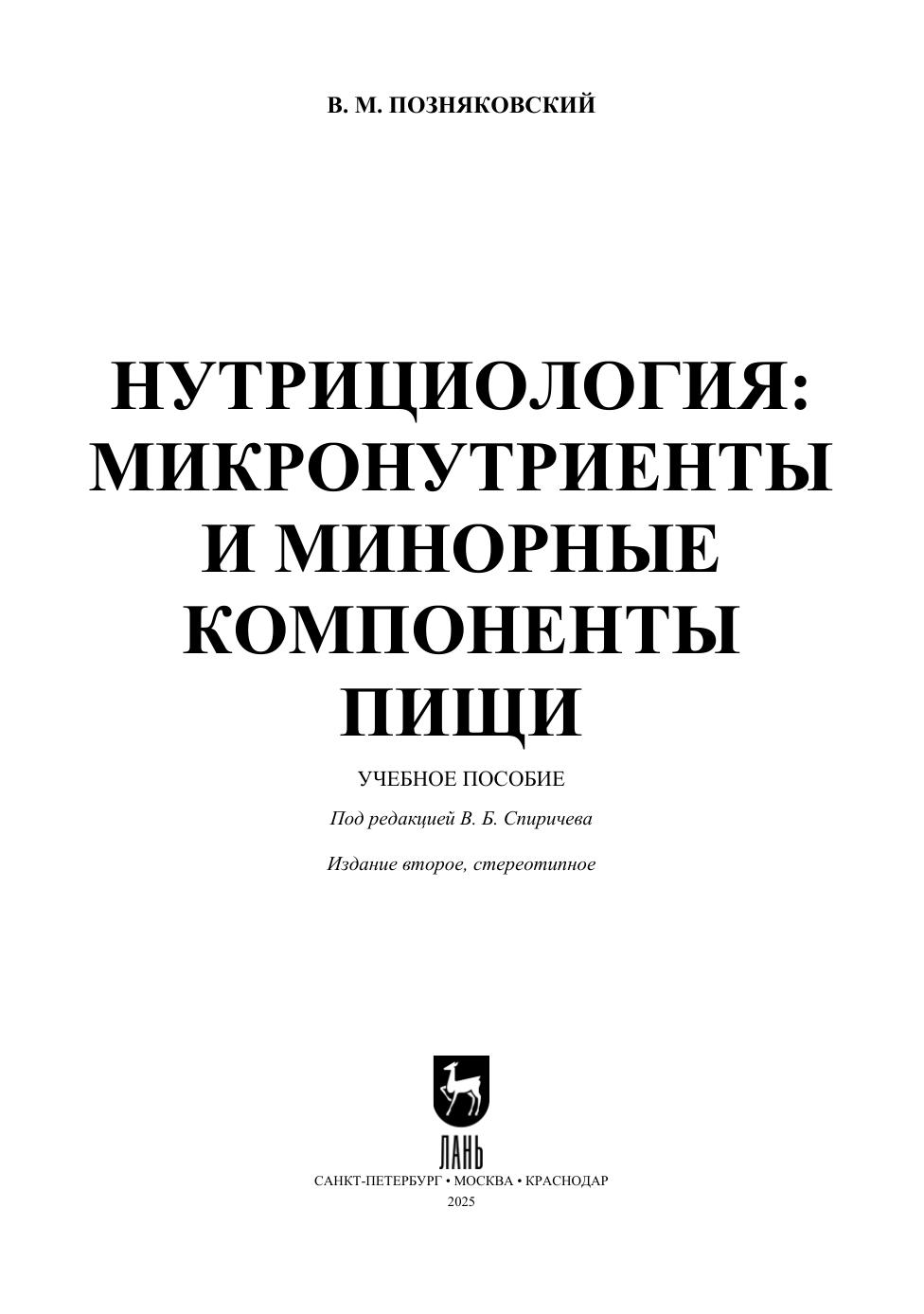 В. М. ПОЗНЯКОВСКИЙ

НУТРИЦИОЛОГИЯ:
МИКРОНУТРИЕНТЫ
И МИНОРНЫЕ
КОМПОНЕНТЫ
ПИЩИ

УЧЕБНОЕ ПОСОБИЕ

Под редакцией В. Б. Спиричева

Издание второе, стереотипное

ЛАНЬ

САНКТ-ПЕТЕРБУРГ • МОСКВА • КРАСНОДАР
2025